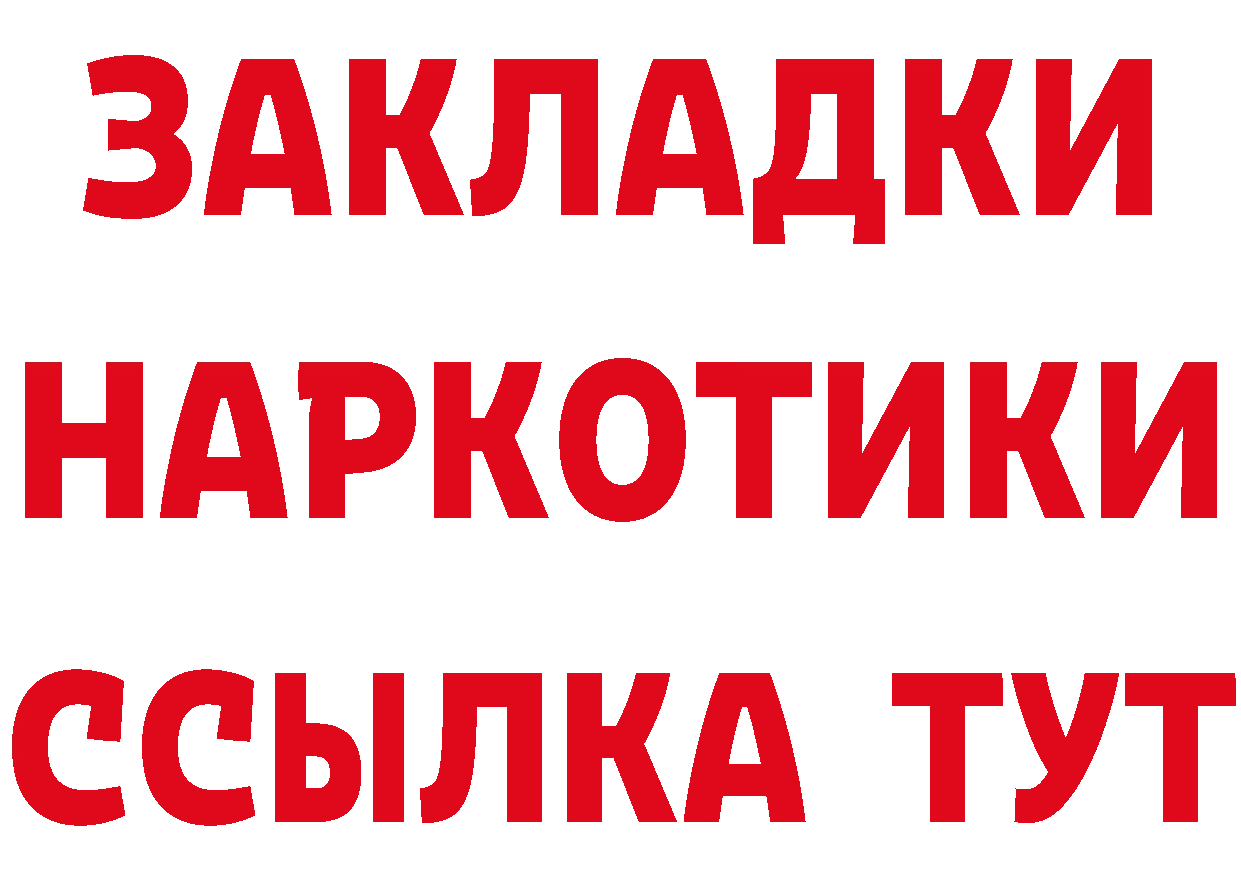 ЗАКЛАДКИ НАРКОТИКИ ССЫЛКА ТУТ